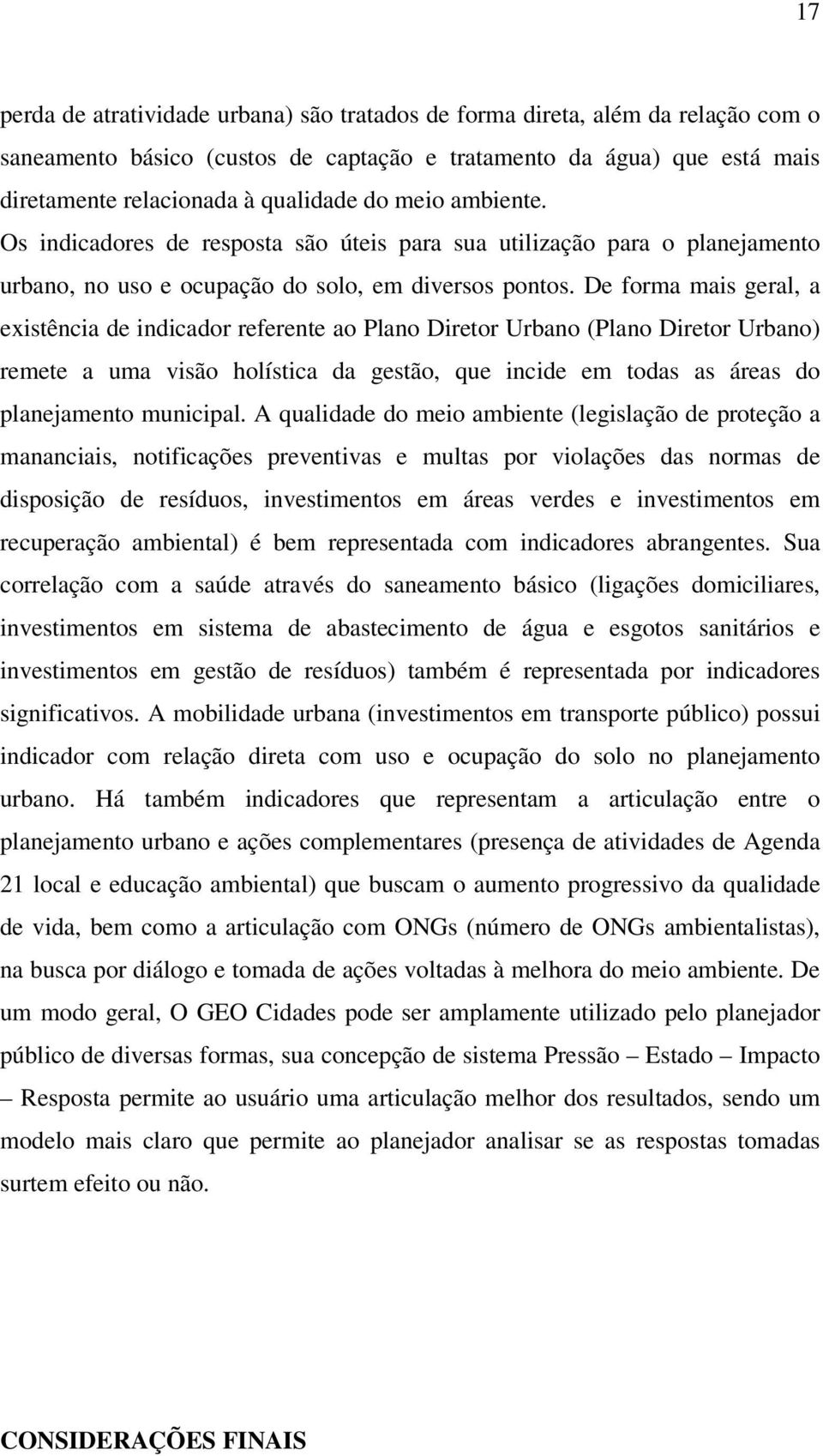 17

perda de atratividade urbana) são tratados de forma direta, além da relação com o saneamento básico (custos de captação e tratamento da água) que está mais diretamente relacionada à qualidade do meio ambiente.

Os indicadores de resposta são úteis para sua utilização para o planejamento urbano, no uso e ocupação do solo, em diversos pontos. De forma mais geral, a existência de indicador referente ao Plano Diretor Urbano (Plano Diretor Urbano) remete a uma visão holística da gestão, que incide em todas as áreas do planejamento municipal. A qualidade do meio ambiente (legislação de proteção a mananciais, notificações preventivas e multas por violações das normas de disposição de resíduos, investimentos em áreas verdes e investimentos em recuperação ambiental) é bem representada com indicadores abrangentes. Sua correlação com a saúde através do saneamento básico (ligações domiciliares, investimentos em sistema de abastecimento de água e esgotos sanitários e investimentos em gestão de resíduos) também é representada por indicadores significativos. A mobilidade urbana (investimentos em transporte público) possui indicador com relação direta com uso e ocupação do solo no planejamento urbano. Há também indicadores que representam a articulação entre o planejamento urbano e ações complementares (presença de atividades de Agenda 21 local e educação ambiental) que buscam o aumento progressivo da qualidade de vida, bem como a articulação com ONGs (número de ONGs ambientalistas), na busca por diálogo e tomada de ações voltadas à melhora do meio ambiente. De um modo geral, O GEO Cidades pode ser amplamente utilizado pelo planejador público de diversas formas, sua concepção de sistema Pressão – Estado – Impacto – Resposta permite ao usuário uma articulação melhor dos resultados, sendo um modelo mais claro que permite ao planejador analisar se as respostas tomadas surtem efeito ou não.

CONSIDERAÇÕES FINAIS